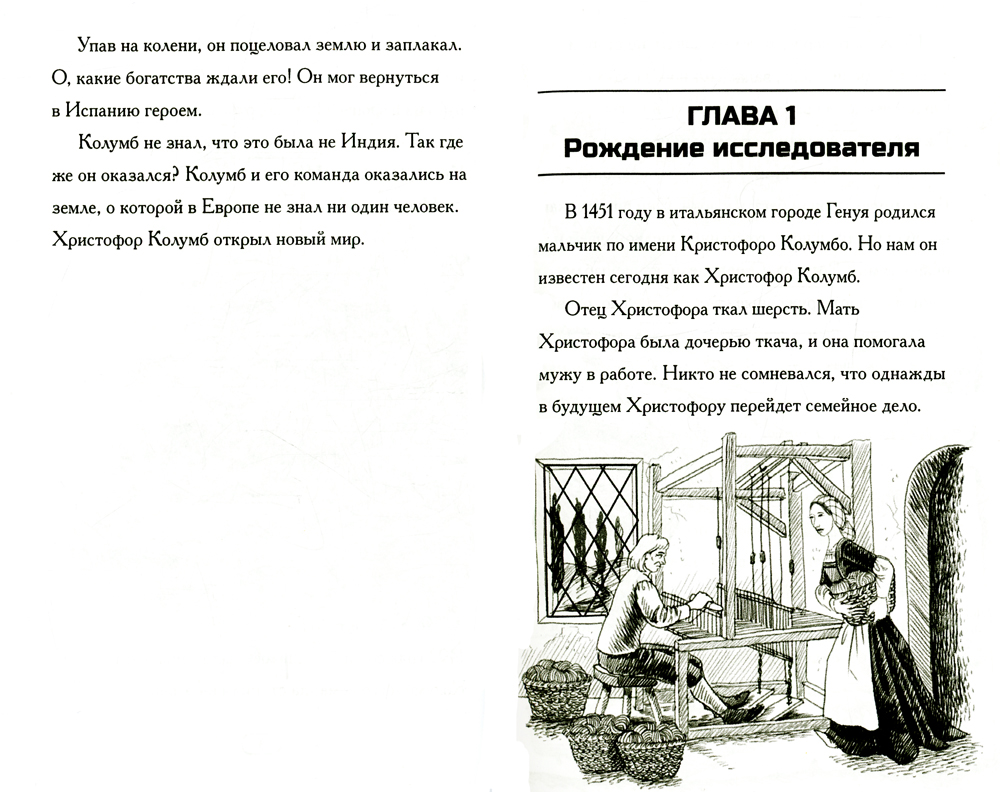 Упав на колени, он поцеловал землю и заплакал. О, какие богатства ждали его! Он мог вернуться в Испанию героем.

Колумб не знал, что это была не Индия. Так где же он оказался? Колумб и его команда оказались на земле, о которой в Европе не знал ни один человек. Христофор Колумб открыл новый мир.

ГЛАВА 1
Рождение исследователя

В 1451 году в итальянском городе Генуя родился мальчик по имени Кристофоро Колумбо. Но нам он известен сегодня как Христофор Колумб.

Отец Христофора ткал шерсть. Мать Христофора была дочерью ткача, и она помогала мужу в работе. Никто не сомневался, что однажды в будущем Христофору перейдет семейное дело.